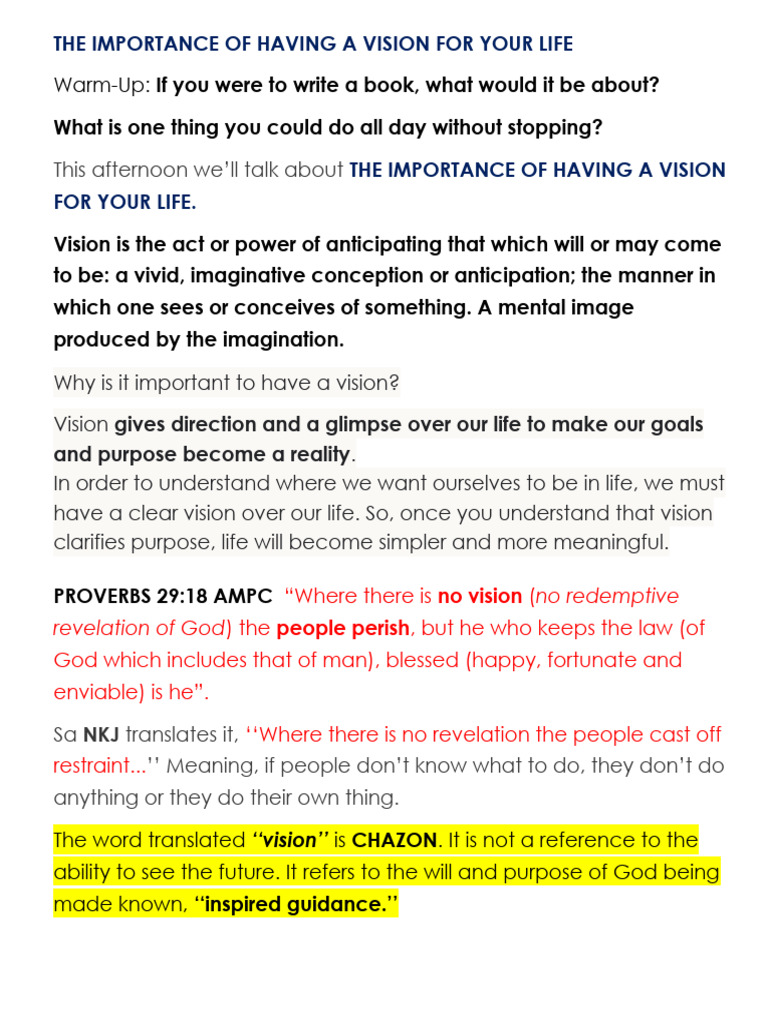 THE IMPORTANCE OF HAVING A VISION FOR YOUR LIFE

Warm-Up: If you were to write a book, what would it be about?

What is one thing you could do all day without stopping?

This afternoon we'll talk about THE IMPORTANCE OF HAVING A VISION FOR YOUR LIFE.

Vision is the act or power of anticipating that which will or may come to be: a vivid, imaginative conception or anticipation; the manner in which one sees or conceives of something. A mental image produced by the imagination.

Why is it important to have a vision?

Vision gives direction and a glimpse over our life to make our goals and purpose become a reality.
In order to understand where we want ourselves to be in life, we must have a clear vision over our life. So, once you understand that vision clarifies purpose, life will become simpler and more meaningful.

PROVERBS 29:18 AMPC "Where there is no vision (no redemptive revelation of God) the people perish, but he who keeps the law (of God which includes that of man), blessed (happy, fortunate and enviable) is he".

Sa NKJ translates it, ''Where there is no revelation the people cast off restraint...'' Meaning, if people don't know what to do, they don't do anything or they do their own thing.

The word translated ''vision'' is CHAZON. It is not a reference to the ability to see the future. It refers to the will and purpose of God being made known, ''inspired guidance.''